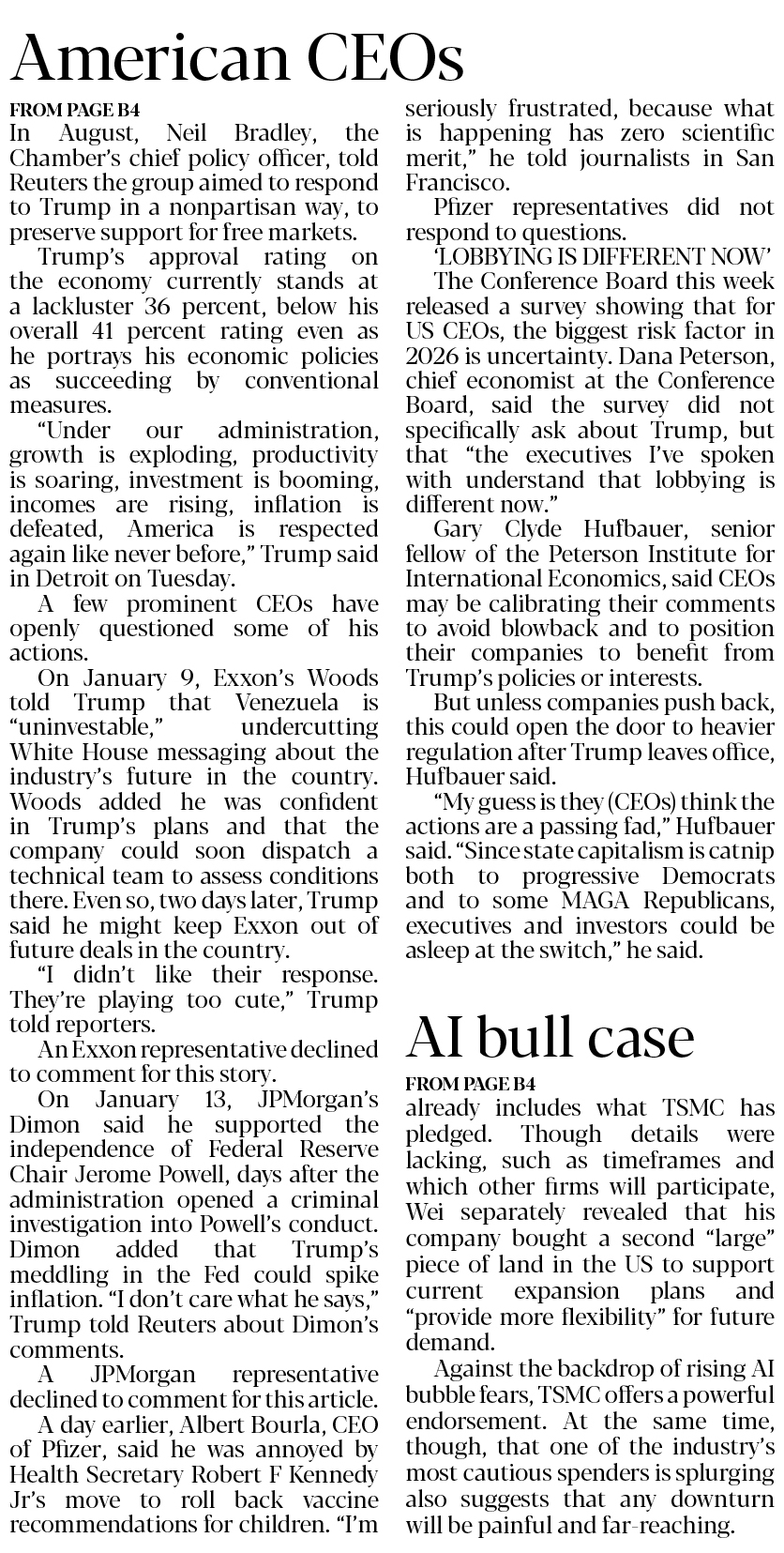 American CEOs

FROM PAGE B4

In August, Neil Bradley, the Chamber's chief policy officer, told Reuters the group aimed to respond to Trump in a nonpartisan way, to preserve support for free markets.

Trump's approval rating on the economy currently stands at a lackluster 36 percent, below his overall 41 percent rating even as he portrays his economic policies as succeeding by conventional measures.

"Under our administration, growth is exploding, productivity is soaring, investment is booming, incomes are rising, inflation is defeated, America is respected again like never before," Trump said in Detroit on Tuesday.

A few prominent CEOs have openly questioned some of his actions.

On January 9, Exxon's Woods told Trump that Venezuela is "uninvestable," undercutting White House messaging about the industry's future in the country. Woods added he was confident in Trump's plans and that the company could soon dispatch a technical team to assess conditions there. Even so, two days later, Trump said he might keep Exxon out of future deals in the country.

"I didn't like their response. They're playing too cute," Trump told reporters.

An Exxon representative declined to comment for this story.

On January 13, JPMorgan's Dimon said he supported the independence of Federal Reserve Chair Jerome Powell, days after the administration opened a criminal investigation into Powell's conduct. Dimon added that Trump's meddling in the Fed could spike inflation. "I don't care what he says," Trump told Reuters about Dimon's comments.

A JPMorgan representative declined to comment for this article.

A day earlier, Albert Bourla, CEO of Pfizer, said he was annoyed by Health Secretary Robert F Kennedy Jr's move to roll back vaccine recommendations for children. "I'm seriously frustrated, because what is happening has zero scientific merit," he told journalists in San Francisco.

Pfizer representatives did not respond to questions.

'LOBBYING IS DIFFERENT NOW'

The Conference Board this week released a survey showing that for US CEOs, the biggest risk factor in 2026 is uncertainty. Dana Peterson, chief economist at the Conference Board, said the survey did not specifically ask about Trump, but that "the executives I've spoken with understand that lobbying is different now."

Gary Clyde Hufbauer, senior fellow of the Peterson Institute for International Economics, said CEOs may be calibrating their comments to avoid blowback and to position their companies to benefit from Trump's policies or interests.

But unless companies push back, this could open the door to heavier regulation after Trump leaves office, Hufbauer said.

"My guess is they (CEOs) think the actions are a passing fad," Hufbauer said. "Since state capitalism is catnip both to progressive Democrats and to some MAGA Republicans, executives and investors could be asleep at the switch," he said.

AI bull case

FROM PAGE B4

already includes what TSMC has pledged. Though details were lacking, such as timeframes and which other firms will participate, Wei separately revealed that his company bought a second "large" piece of land in the US to support current expansion plans and "provide more flexibility" for future demand.

Against the backdrop of rising AI bubble fears, TSMC offers a powerful endorsement. At the same time, though, that one of the industry's most cautious spenders is splurging also suggests that any downturn will be painful and far-reaching.